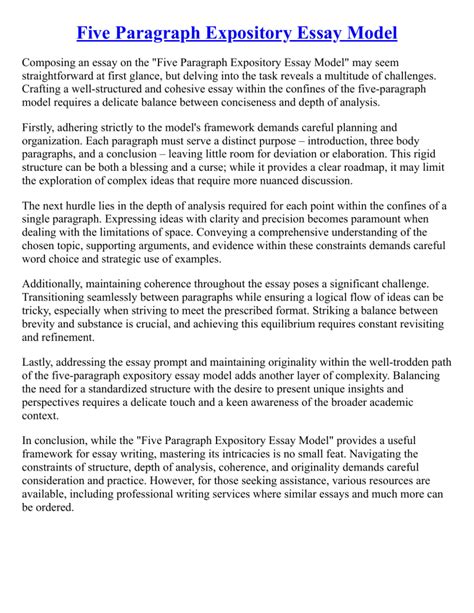 Five Paragraph Expository Essay Model

Composing an essay on the "Five Paragraph Expository Essay Model" may seem straightforward at first glance, but delving into the task reveals a multitude of challenges. Crafting a well-structured and cohesive essay within the confines of the five-paragraph model requires a delicate balance between conciseness and depth of analysis.

Firstly, adhering strictly to the model's framework demands careful planning and organization. Each paragraph must serve a distinct purpose – introduction, three body paragraphs, and a conclusion – leaving little room for deviation or elaboration. This rigid structure can be both a blessing and a curse; while it provides a clear roadmap, it may limit the exploration of complex ideas that require more nuanced discussion.

The next hurdle lies in the depth of analysis required for each point within the confines of a single paragraph. Expressing ideas with clarity and precision becomes paramount when dealing with the limitations of space. Conveying a comprehensive understanding of the chosen topic, supporting arguments, and evidence within these constraints demands careful word choice and strategic use of examples.

Additionally, maintaining coherence throughout the essay poses a significant challenge. Transitioning seamlessly between paragraphs while ensuring a logical flow of ideas can be tricky, especially when striving to meet the prescribed format. Striking a balance between brevity and substance is crucial, and achieving this equilibrium requires constant revisiting and refinement.

Lastly, addressing the essay prompt and maintaining originality within the well-trodden path of the five-paragraph expository essay model adds another layer of complexity. Balancing the need for a standardized structure with the desire to present unique insights and perspectives requires a delicate touch and a keen awareness of the broader academic context.

In conclusion, while the "Five Paragraph Expository Essay Model" provides a useful framework for essay writing, mastering its intricacies is no small feat. Navigating the constraints of structure, depth of analysis, coherence, and originality demands careful consideration and practice. However, for those seeking assistance, various resources are available, including professional writing services where similar essays and much more can be ordered.